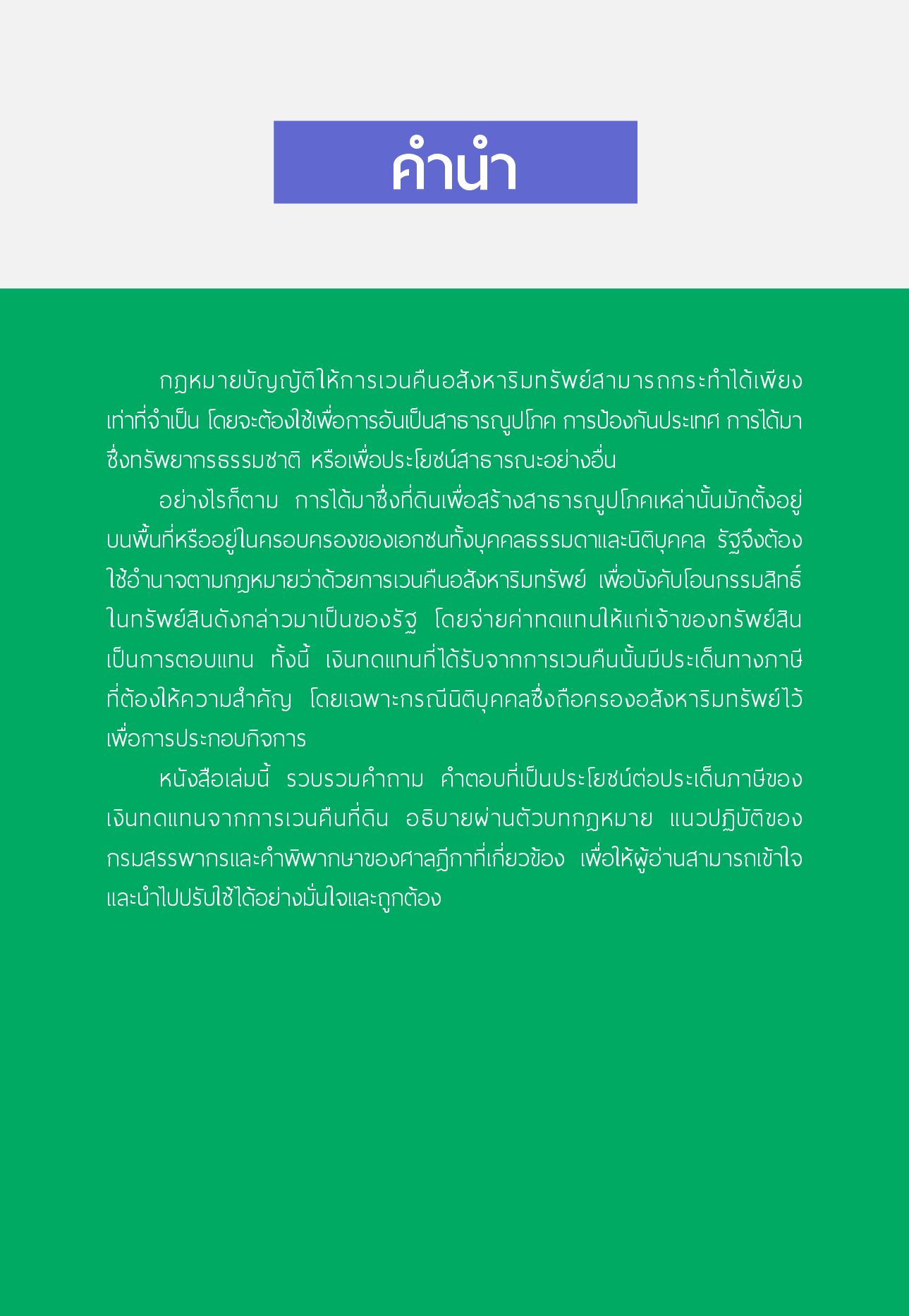 คำนำ

กฎหมายบัญญัติให้การเวนคืนอสังหาริมทรัพย์สามารถกระทำได้เพียงเท่าที่จำเป็น โดยจะต้องใช้เพื่อการอันเป็นสาธารณูปโภค การป้องกันประเทศ การได้มาซึ่งทรัพยากรธรรมชาติ หรือเพื่อประโยชน์สาธารณะอย่างอื่น

อย่างไรก็ตาม การได้มาซึ่งที่ดินเพื่อสร้างสาธารณูปโภคเหล่านั้นมักตั้งอยู่บนพื้นที่หรืออยู่ในครอบครองของเอกชนทั้งบุคคลธรรมดาและนิติบุคคล รัฐจึงต้องใช้อำนาจตามกฎหมายว่าด้วยการเวนคืนอสังหาริมทรัพย์ เพื่อบังคับโอนกรรมสิทธิ์ในทรัพย์สินดังกล่าวมาเป็นของรัฐ โดยจ่ายค่าทดแทนให้แก่เจ้าของทรัพย์สินเป็นการตอบแทน ทั้งนี้ เงินทดแทนที่ได้รับจากการเวนคืนนั้นมีประเด็นทางภาษีที่ต้องให้ความสำคัญ โดยเฉพาะกรณีนิติบุคคลซึ่งถือครองอสังหาริมทรัพย์ไว้เพื่อการประกอบกิจการ

หนังสือเล่มนี้ รวบรวมคำถาม คำตอบที่เป็นประโยชน์ต่อประเด็นภาษีของเงินทดแทนจากการเวนคืนที่ดิน อธิบายผ่านตัวบทกฎหมาย แนวปฏิบัติของกรมสรรพากรและคำพิพากษาของศาลฎีกาที่เกี่ยวข้อง เพื่อให้ผู้อ่านสามารถเข้าใจและนำไปปรับใช้ได้อย่างมั่นใจและถูกต้อง